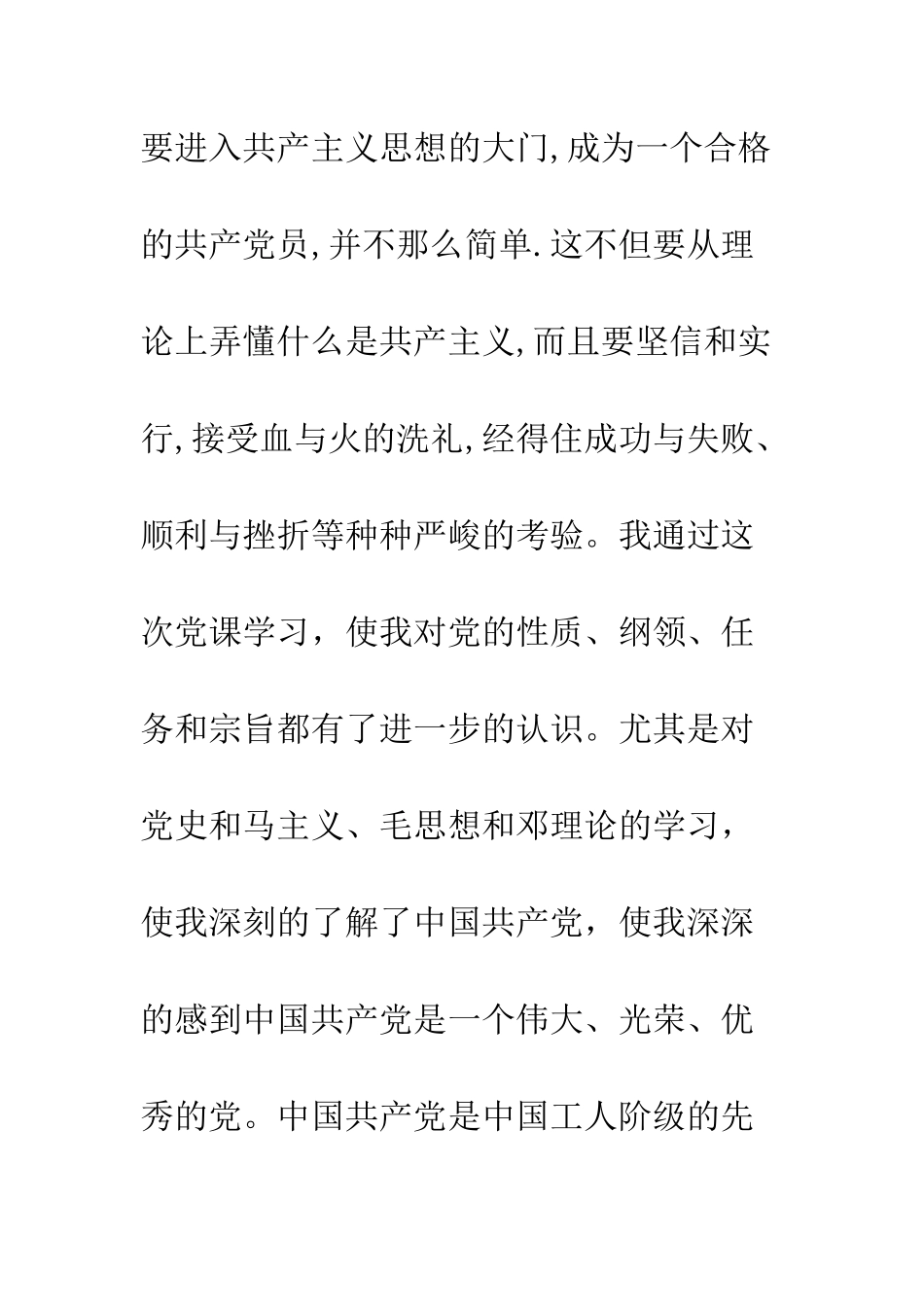 要进入共产主义思想的大门,成为一个合格的共产党员,并不那么简单.这不但要从理论上弄懂什么是共产主义,而且要坚信和实行,接受血与火的洗礼,经得住成功与失败、顺利与挫折等种种严峻的考验。我通过这次党课学习，使我对党的性质、纲领、任务和宗旨都有了进一步的认识。尤其是对党史和马主义、毛思想和邓理论的学习，使我深刻的了解了中国共产党，使我深深的感到中国共产党是一个伟大、光荣、优秀的党。中国共产党是中国工人阶级的先